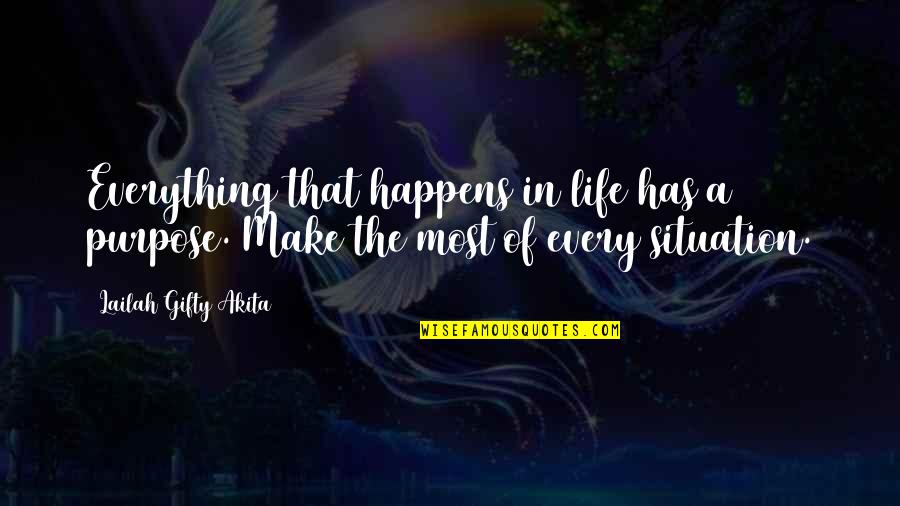 Everything that happens in life has a purpose. Make the most of every situation.

Lailah Gifty Akita

WISEFAMOUSQUOTES.COM